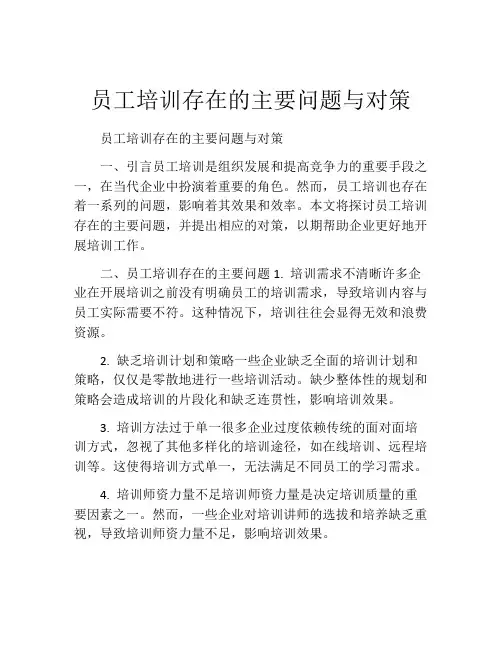 员工培训存在的主要问题与对策

员工培训存在的主要问题与对策

一、引言员工培训是组织发展和提高竞争力的重要手段之一，在当代企业中扮演着重要的角色。然而，员工培训也存在着一系列的问题，影响着其效果和效率。本文将探讨员工培训存在的主要问题，并提出相应的对策，以期帮助企业更好地开展培训工作。

二、员工培训存在的主要问题 1. 培训需求不清晰许多企业在开展培训之前没有明确员工的培训需求，导致培训内容与员工实际需要不符。这种情况下，培训往往会显得无效和浪费资源。

2. 缺乏培训计划和策略一些企业缺乏全面的培训计划和策略，仅仅是零散地进行一些培训活动。缺少整体性的规划和策略会造成培训的片段化和缺乏连贯性，影响培训效果。

3. 培训方法过于单一很多企业过度依赖传统的面对面培训方式，忽视了其他多样化的培训途径，如在线培训、远程培训等。这使得培训方式单一，无法满足不同员工的学习需求。

4. 培训师资力量不足培训师资力量是决定培训质量的重要因素之一。然而，一些企业对培训讲师的选拔和培养缺乏重视，导致培训师资力量不足，影响培训效果。